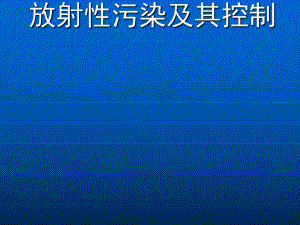 放射性污染及其控制